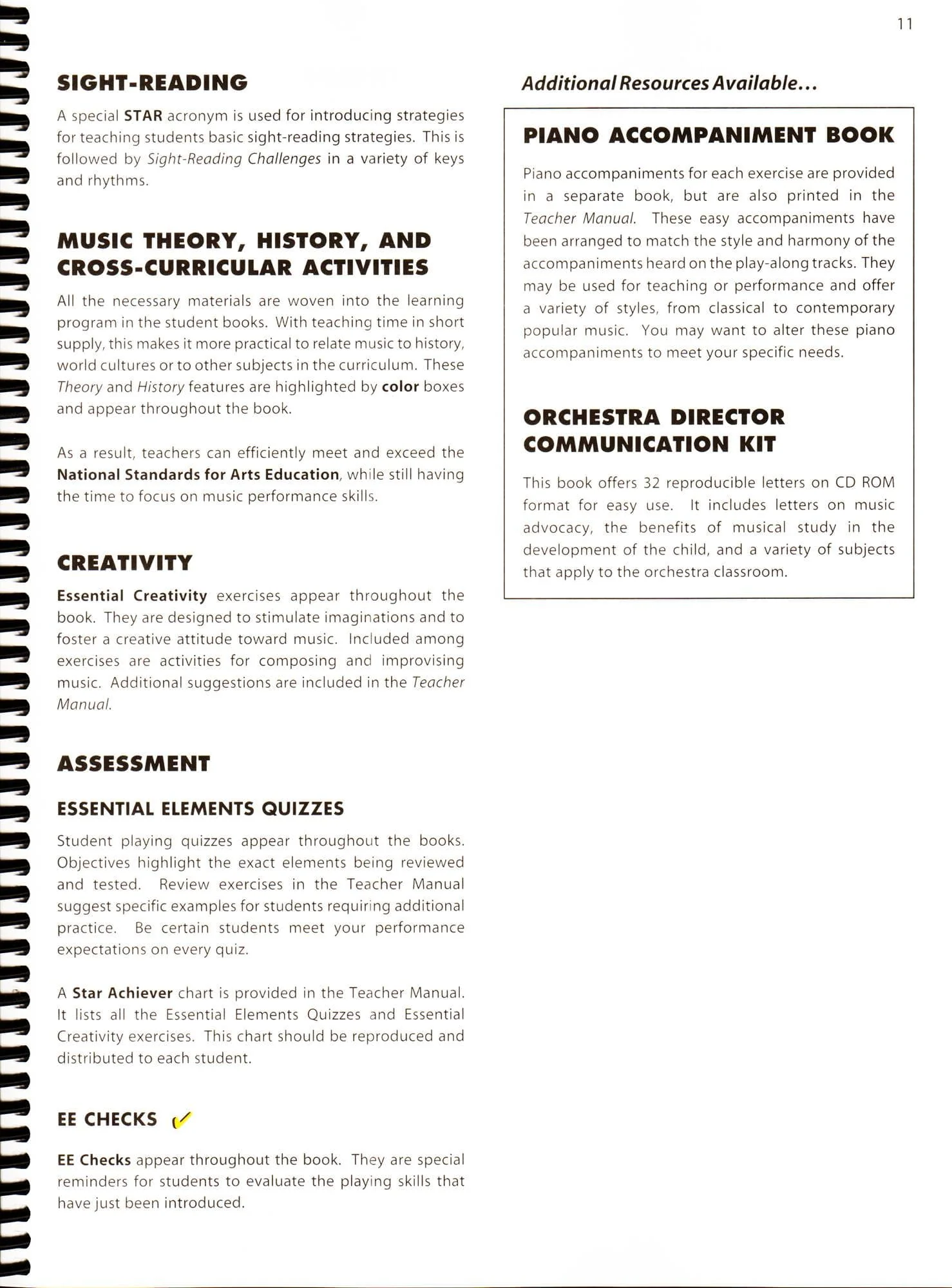 11

SIGHT-READING

A special STAR acronym is used for introducing strategies for teaching students basic sight-reading strategies. This is followed by Sight-Reading Challenges in a variety of keys and rhythms.

MUSIC THEORY, HISTORY, AND CROSS-CURRICULAR ACTIVITIES

All the necessary materials are woven into the learning program in the student books. With teaching time in short supply, this makes it more practical to relate music to history, world cultures or to other subjects in the curriculum. These Theory and History features are highlighted by color boxes and appear throughout the book.

As a result, teachers can efficiently meet and exceed the National Standards for Arts Education, while still having the time to focus on music performance skills.

CREATIVITY

Essential Creativity exercises appear throughout the book. They are designed to stimulate imaginations and to foster a creative attitude toward music. Included among exercises are activities for composing and improvising music. Additional suggestions are included in the Teacher Manual.

ASSESSMENT

ESSENTIAL ELEMENTS QUIZZES

Student playing quizzes appear throughout the books. Objectives highlight the exact elements being reviewed and tested. Review exercises in the Teacher Manual suggest specific examples for students requiring additional practice. Be certain students meet your performance expectations on every quiz.

A Star Achiever chart is provided in the Teacher Manual. It lists all the Essential Elements Quizzes and Essential Creativity exercises. This chart should be reproduced and distributed to each student.

EE CHECKS ✓

EE Checks appear throughout the book. They are special reminders for students to evaluate the playing skills that have just been introduced.

Additional Resources Available...

PIANO ACCOMPANIMENT BOOK

Piano accompaniments for each exercise are provided in a separate book, but are also printed in the Teacher Manual. These easy accompaniments have been arranged to match the style and harmony of the accompaniments heard on the play-along tracks. They may be used for teaching or performance and offer a variety of styles, from classical to contemporary popular music. You may want to alter these piano accompaniments to meet your specific needs.

ORCHESTRA DIRECTOR COMMUNICATION KIT

This book offers 32 reproducible letters on CD ROM format for easy use. It includes letters on music advocacy, the benefits of musical study in the development of the child, and a variety of subjects that apply to the orchestra classroom.